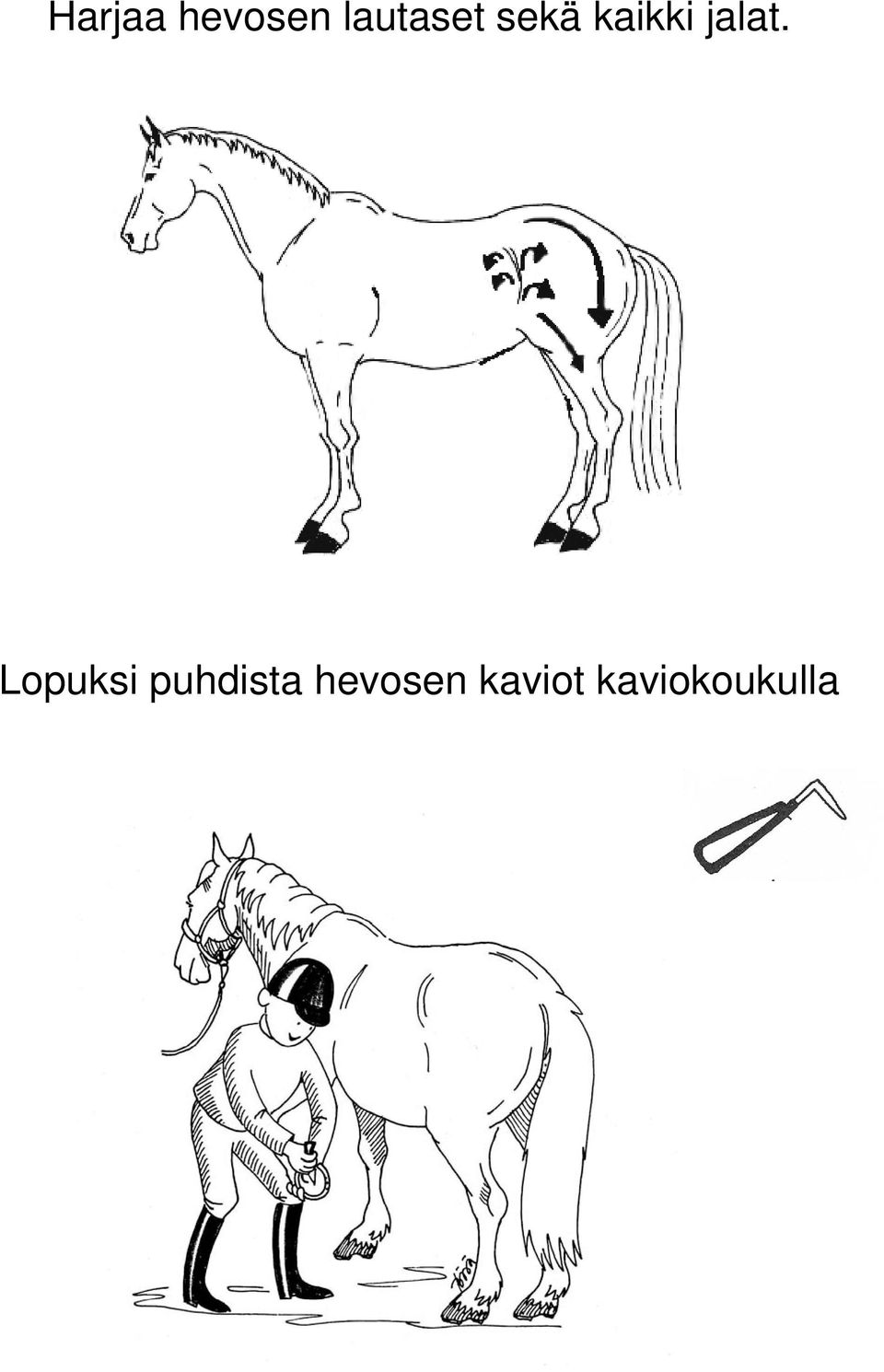 Harjaa hevosen lautaset sekä kaikki jalat.

Lopuksi puhdista hevosen kaviot kaviokoukulla